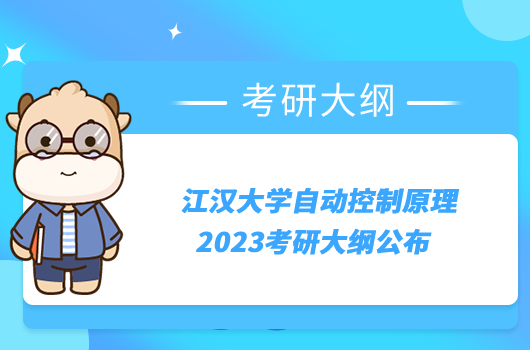 考研大纲

江汉大学自动控制原理
2023考研大纲公布